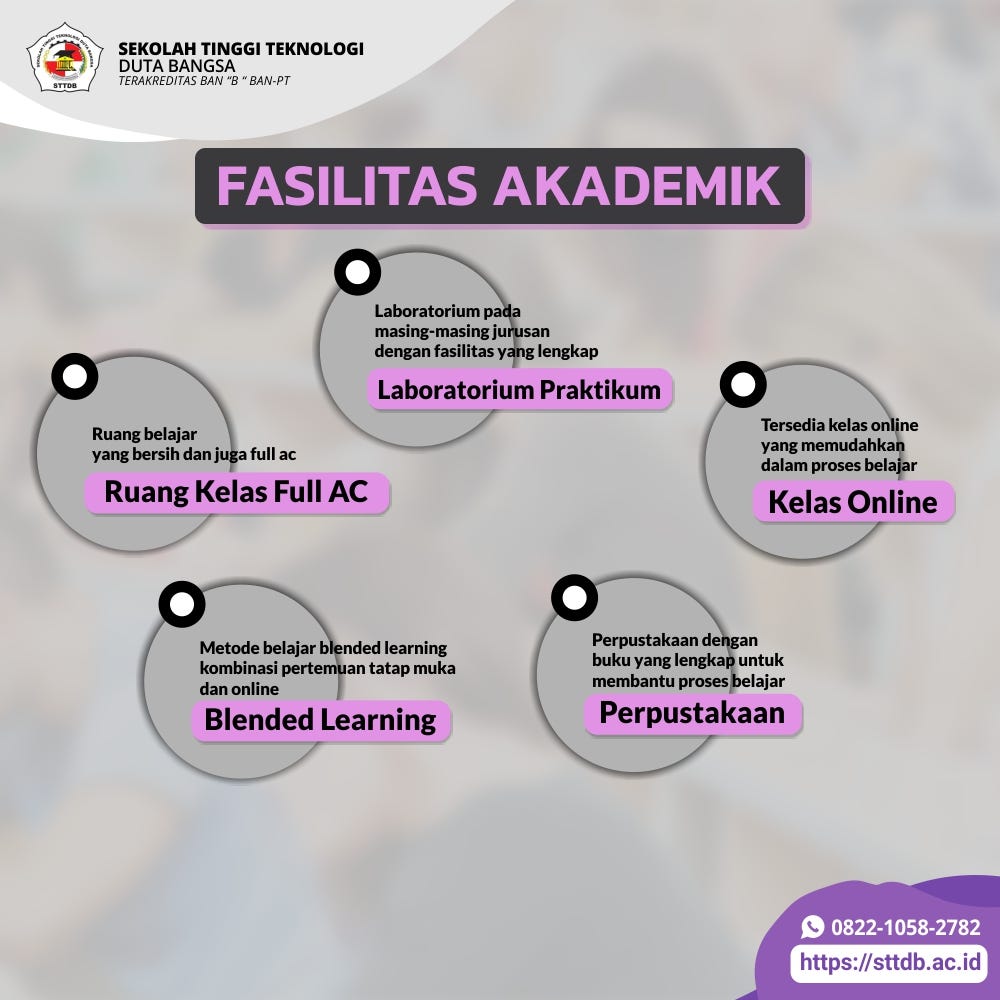 STTDB

SEKOLAH TINGGI TEKNOLOGI
DUTA BANGSA
TERAKREDITAS BAN "B " BAN-PT

FASILITAS AKADEMIK

Laboratorium pada masing-masing jurusan dengan fasilitas yang lengkap
Laboratorium Praktikum

Ruang belajar yang bersih dan juga full ac
Ruang Kelas Full AC

Tersedia kelas online yang memudahkan dalam proses belajar
Kelas Online

Metode belajar blended learning kombinasi pertemuan tatap muka dan online
Blended Learning

Perpustakaan dengan buku yang lengkap untuk membantu proses belajar
Perpustakaan

0822-1058-2782
https://sttdb.ac.id